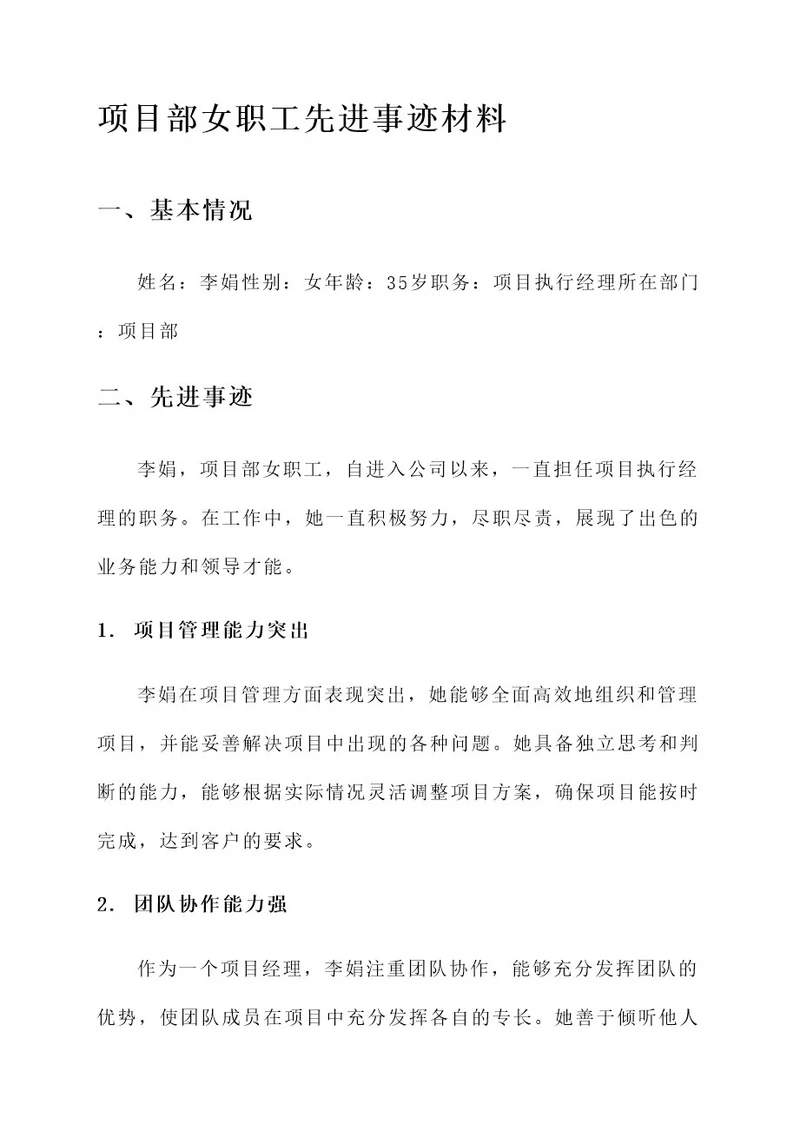 项目部女职工先进事迹材料

一、基本情况

姓名：李娟性别：女年龄：35岁职务：项目执行经理所在部门：项目部

二、先进事迹

李娟，项目部女职工，自进入公司以来，一直担任项目执行经理的职务。在工作中，她一直积极努力，尽职尽责，展现了出色的业务能力和领导才能。

1. 项目管理能力突出

李娟在项目管理方面表现突出，她能够全面高效地组织和管理项目，并能妥善解决项目中出现的各种问题。她具备独立思考和判断的能力，能够根据实际情况灵活调整项目方案，确保项目能按时完成，达到客户的要求。

2. 团队协作能力强

作为一个项目经理，李娟注重团队协作，能够充分发挥团队的优势，使团队成员在项目中充分发挥各自的专长。她善于倾听他人